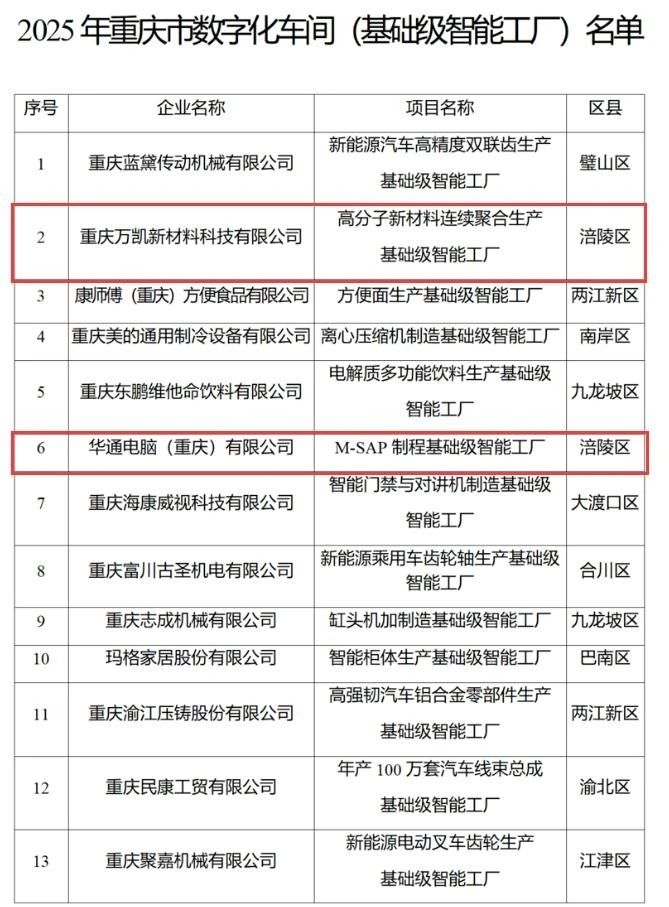 2025 年重庆市数字化车间（基础级智能工厂）名单

| 序号 | 企业名称 | 项目名称 | 区县 |
|---|---|---|---|
| 1 | 重庆蓝黛传动机械有限公司 | 新能源汽车高精度双联齿生产基础级智能工厂 | 璧山区 |
| 2 | 重庆万凯新材料科技有限公司 | 高分子新材料连续聚合生产基础级智能工厂 | 涪陵区 |
| 3 | 康师傅（重庆）方便食品有限公司 | 方便面生产基础级智能工厂 | 两江新区 |
| 4 | 重庆美的通用制冷设备有限公司 | 离心压缩机制造基础级智能工厂 | 南岸区 |
| 5 | 重庆东鹏维他命饮料有限公司 | 电解质多功能饮料生产基础级智能工厂 | 九龙坡区 |
| 6 | 华通电脑（重庆）有限公司 | M-SAP 制程基础级智能工厂 | 涪陵区 |
| 7 | 重庆海康威视科技有限公司 | 智能门禁与对讲机制造基础级智能工厂 | 大渡口区 |
| 8 | 重庆富川古圣机电有限公司 | 新能源乘用车齿轮轴生产基础级智能工厂 | 合川区 |
| 9 | 重庆志成机械有限公司 | 缸头机加制造基础级智能工厂 | 九龙坡区 |
| 10 | 玛格家居股份有限公司 | 智能柜体生产基础级智能工厂 | 巴南区 |
| 11 | 重庆渝江压铸股份有限公司 | 高强韧汽车铝合金零部件生产基础级智能工厂 | 两江新区 |
| 12 | 重庆民康工贸有限公司 | 年产 100 万套汽车线束总成基础级智能工厂 | 渝北区 |
| 13 | 重庆聚嘉机械有限公司 | 新能源电动叉车齿轮生产基础级智能工厂 | 江津区 |